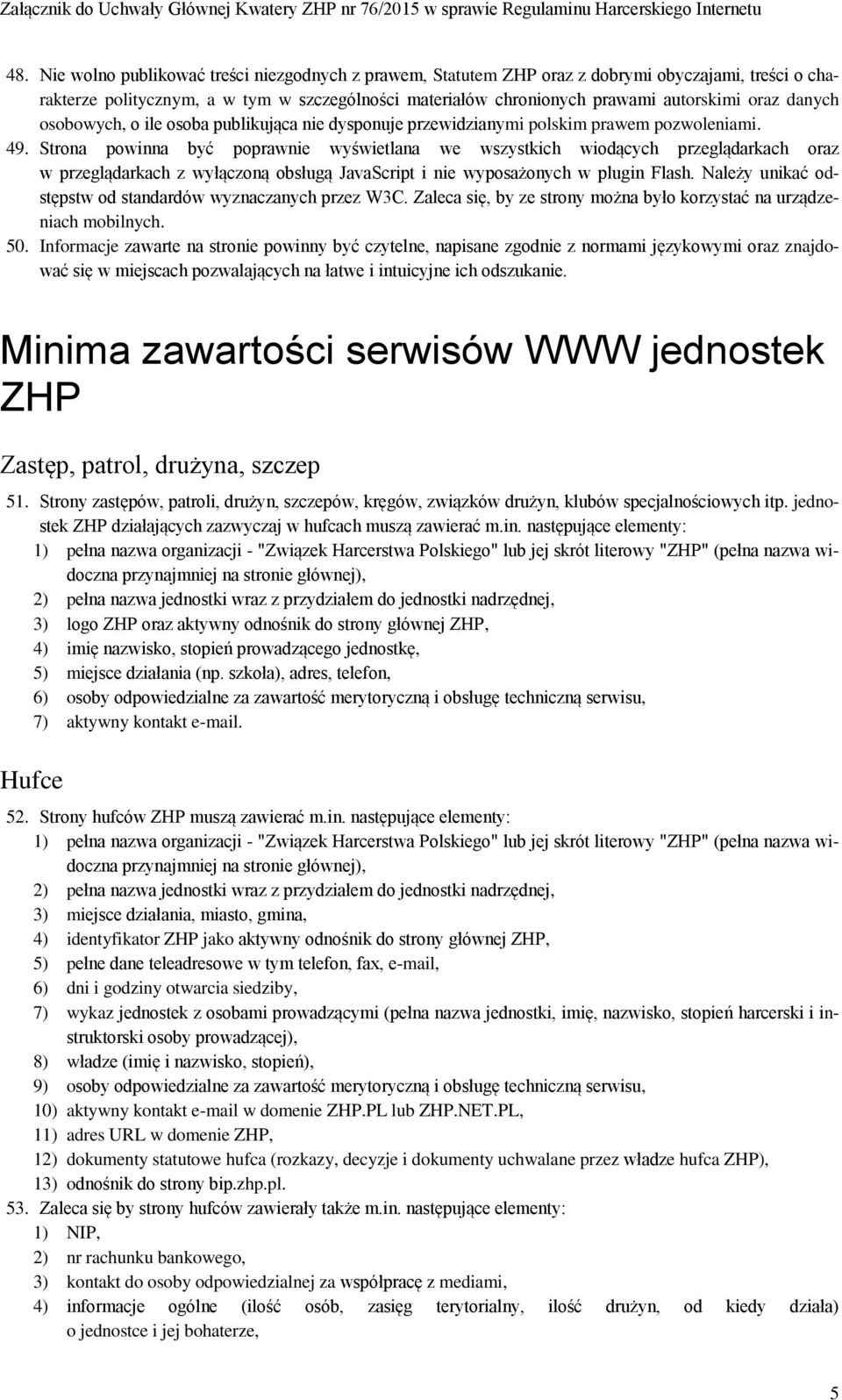 Załącznik do Uchwały Głównej Kwatery ZHP nr 76/2015 w sprawie Regulaminu Harcerskiego Internetu

48. Nie wolno publikować treści niezgodnych z prawem, Statutem ZHP oraz z dobrymi obyczajami, treści o charakterze politycznym, a w tym w szczególności materiałów chronionych prawami autorskimi oraz danych osobowych, o ile osoba publikująca nie dysponuje przewidzianymi polskim prawem pozwoleniami.
49. Strona powinna być poprawnie wyświetlana we wszystkich wiodących przeglądarkach oraz w przeglądarkach z wyłączoną obsługą JavaScript i nie wyposażonych w plugin Flash. Należy unikać odstępstw od standardów wyznaczanych przez W3C. Zaleca się, by ze strony można było korzystać na urządzeniach mobilnych.
50. Informacje zawarte na stronie powinny być czytelne, napisane zgodnie z normami językowymi oraz znajdować się w miejscach pozwalających na łatwe i intuicyjne ich odszukanie.

Minima zawartości serwisów WWW jednostek ZHP

Zastęp, patrol, drużyna, szczep

51. Strony zastępów, patroli, drużyn, szczepów, kręgów, związków drużyn, klubów specjalnościowych itp. jednostek ZHP działających zazwyczaj w hufcach muszą zawierać m.in. następujące elementy:
1) pełna nazwa organizacji - "Związek Harcerstwa Polskiego" lub jej skrót literowy "ZHP" (pełna nazwa widoczna przynajmniej na stronie głównej),
2) pełna nazwa jednostki wraz z przydziałem do jednostki nadrzędnej,
3) logo ZHP oraz aktywny odnośnik do strony głównej ZHP,
4) imię nazwisko, stopień prowadzącego jednostkę,
5) miejsce działania (np. szkoła), adres, telefon,
6) osoby odpowiedzialne za zawartość merytoryczną i obsługę techniczną serwisu,
7) aktywny kontakt e-mail.

Hufce

52. Strony hufców ZHP muszą zawierać m.in. następujące elementy:
1) pełna nazwa organizacji - "Związek Harcerstwa Polskiego" lub jej skrót literowy "ZHP" (pełna nazwa widoczna przynajmniej na stronie głównej),
2) pełna nazwa jednostki wraz z przydziałem do jednostki nadrzędnej,
3) miejsce działania, miasto, gmina,
4) identyfikator ZHP jako aktywny odnośnik do strony głównej ZHP,
5) pełne dane teleadresowe w tym telefon, fax, e-mail,
6) dni i godziny otwarcia siedziby,
7) wykaz jednostek z osobami prowadzącymi (pełna nazwa jednostki, imię, nazwisko, stopień harcerski i instruktorski osoby prowadzącej),
8) władze (imię i nazwisko, stopień),
9) osoby odpowiedzialne za zawartość merytoryczną i obsługę techniczną serwisu,
10) aktywny kontakt e-mail w domenie ZHP.PL lub ZHP.NET.PL,
11) adres URL w domenie ZHP,
12) dokumenty statutowe hufca (rozkazy, decyzje i dokumenty uchwalane przez władze hufca ZHP),
13) odnośnik do strony bip.zhp.pl.
53. Zaleca się by strony hufców zawierały także m.in. następujące elementy:
1) NIP,
2) nr rachunku bankowego,
3) kontakt do osoby odpowiedzialnej za współpracę z mediami,
4) informacje ogólne (ilość osób, zasięg terytorialny, ilość drużyn, od kiedy działa) o jednostce i jej bohaterze,

5